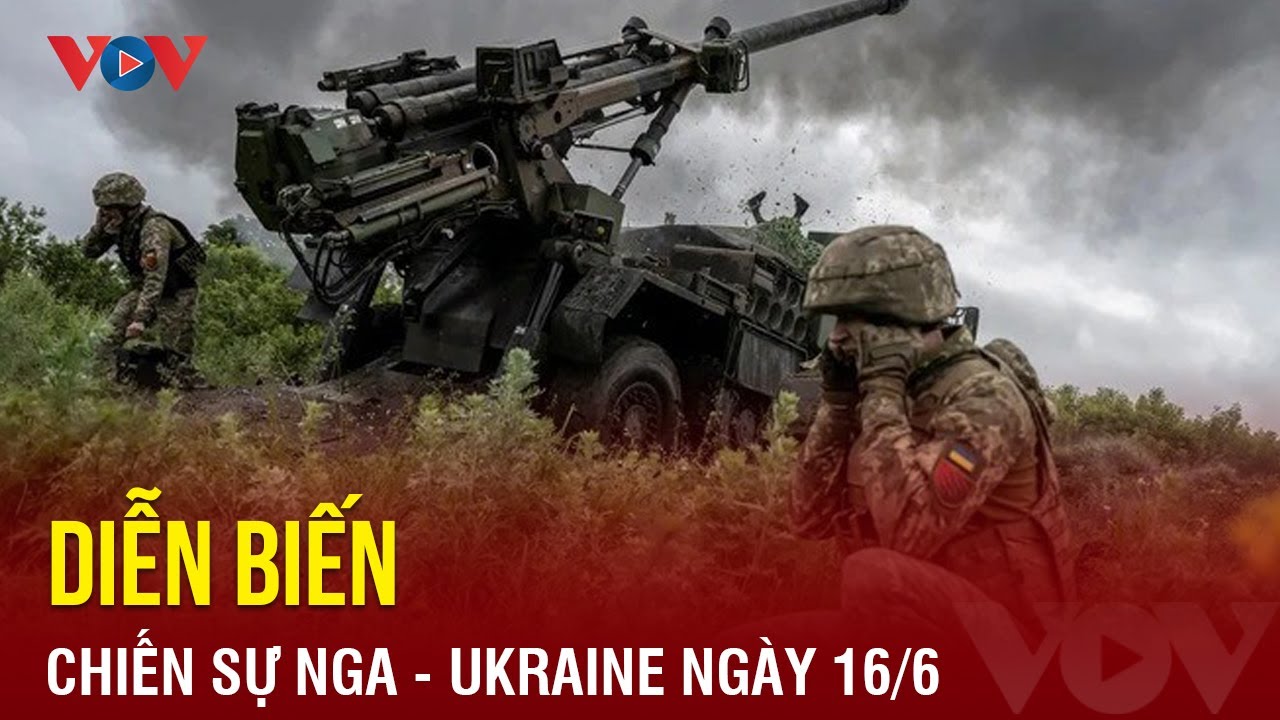 VOV

DIỄN BIẾN

CHIẾN SỰ NGA - UKRAINE NGÀY 16/6

VOV